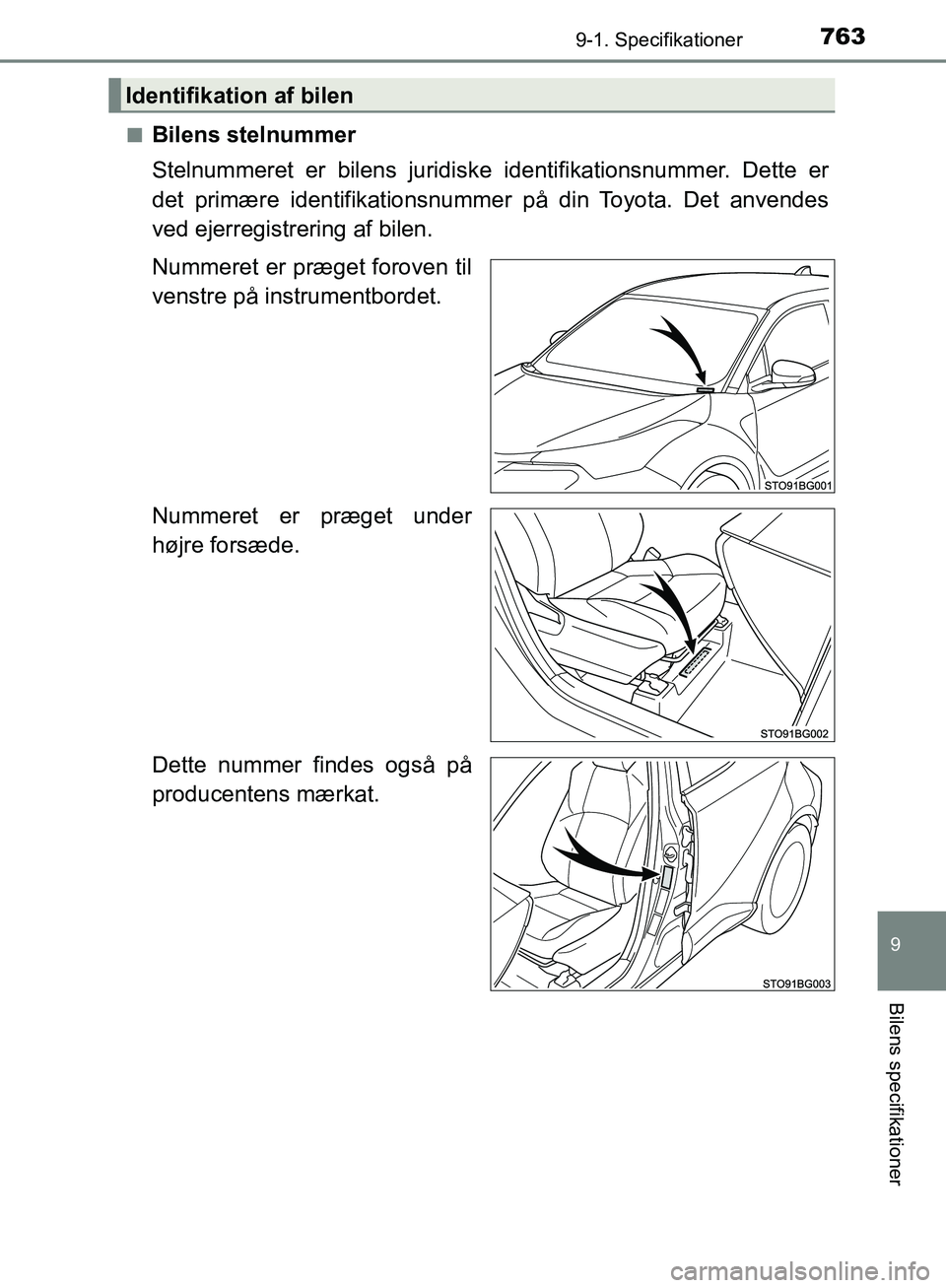 9-1. Specifikationer

763

Identifikation af bilen

■ Bilens stelnummer

Stelnummeret er bilens juridiske identifikationsnummer. Dette er det primære identifikationsnummer på din Toyota. Det anvendes ved ejerregistrering af bilen.

Nummeret er præget foroven til venstre på instrumentbordet.

STO91BG001

Nummeret er præget under højre forsæde.

STO91BG002

Dette nummer findes også på producentens mærkat.

STO91BG003

9

Bilens specifikationer

carmanualsonline.info